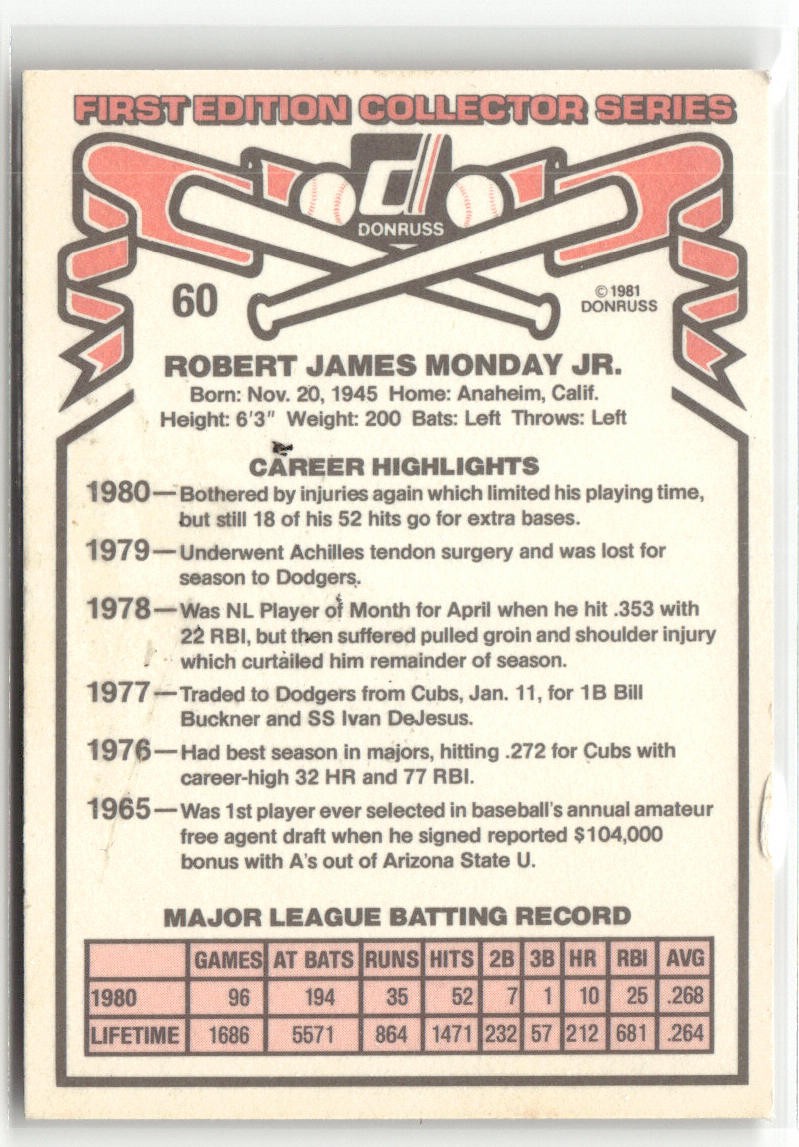 FIRST EDITION COLLECTOR SERIES

DONRUSS

60

© 1981 DONRUSS

ROBERT JAMES MONDAY JR.

Born: Nov. 20, 1945 Home: Anaheim, Calif.
Height: 6'3" Weight: 200 Bats: Left Throws: Left

CAREER HIGHLIGHTS

1980—Bothered by injuries again which limited his playing time, but still 18 of his 52 hits go for extra bases.

1979—Underwent Achilles tendon surgery and was lost for season to Dodgers.

1978—Was NL Player of Month for April when he hit .353 with 22 RBI, but then suffered pulled groin and shoulder injury which curtailed him remainder of season.

1977—Traded to Dodgers from Cubs, Jan. 11, for 1B Bill Buckner and SS Ivan DeJesus.

1976—Had best season in majors, hitting .272 for Cubs with career-high 32 HR and 77 RBI.

1965—Was 1st player ever selected in baseball's annual amateur free agent draft when he signed reported $104,000 bonus with A's out of Arizona State U.

MAJOR LEAGUE BATTING RECORD

| | GAMES | AT BATS | RUNS | HITS | 2B | 3B | HR | RBI | AVG |
|---|---|---|---|---|---|---|---|---|---|
| 1980 | 96 | 194 | 35 | 52 | 7 | 1 | 10 | 25 | .268 |
| LIFETIME | 1686 | 5571 | 864 | 1471 | 232 | 57 | 212 | 681 | .264 |